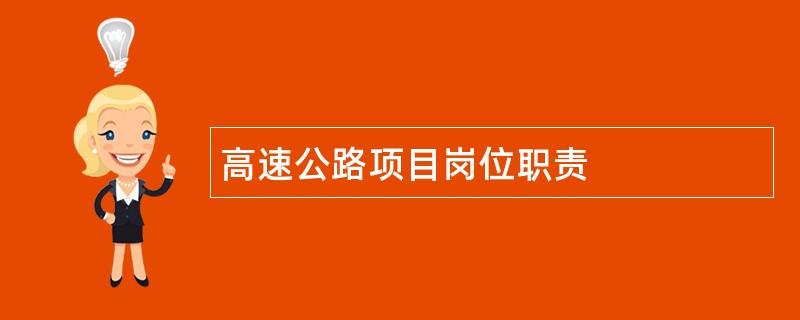 高速公路项目岗位职责